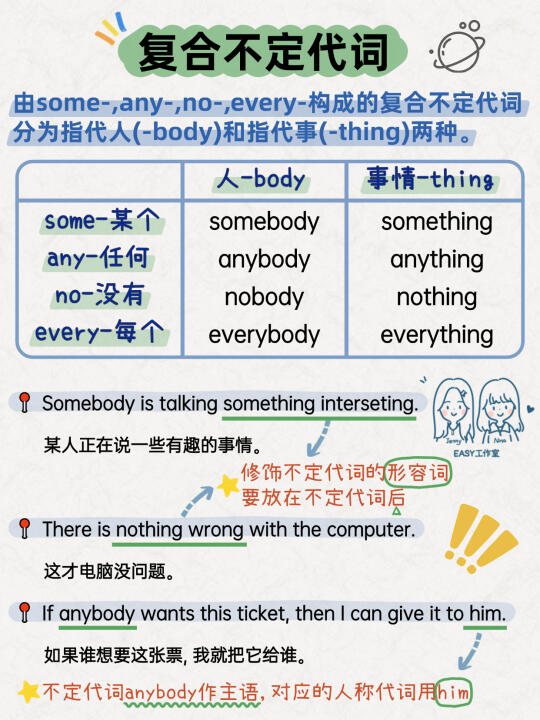 复合不定代词

由some-,any-,no-,every-构成的复合不定代词分为指代人(-body)和指代事(-thing)两种。

| | 人-body | 事情-thing |
|---|---|---|
| some-某个 | somebody | something |
| any-任何 | anybody | anything |
| no-没有 | nobody | nothing |
| every-每个 | everybody | everything |

Somebody is talking something interseting.
某人正在说一些有趣的事情。

Jenny Nina
EASY工作室

修饰不定代词的形容词要放在不定代词后

There is nothing wrong with the computer.
这才电脑没问题。

If anybody wants this ticket, then I can give it to him.
如果谁想要这张票, 我就把它给谁。

不定代词anybody作主语, 对应的人称代词用him